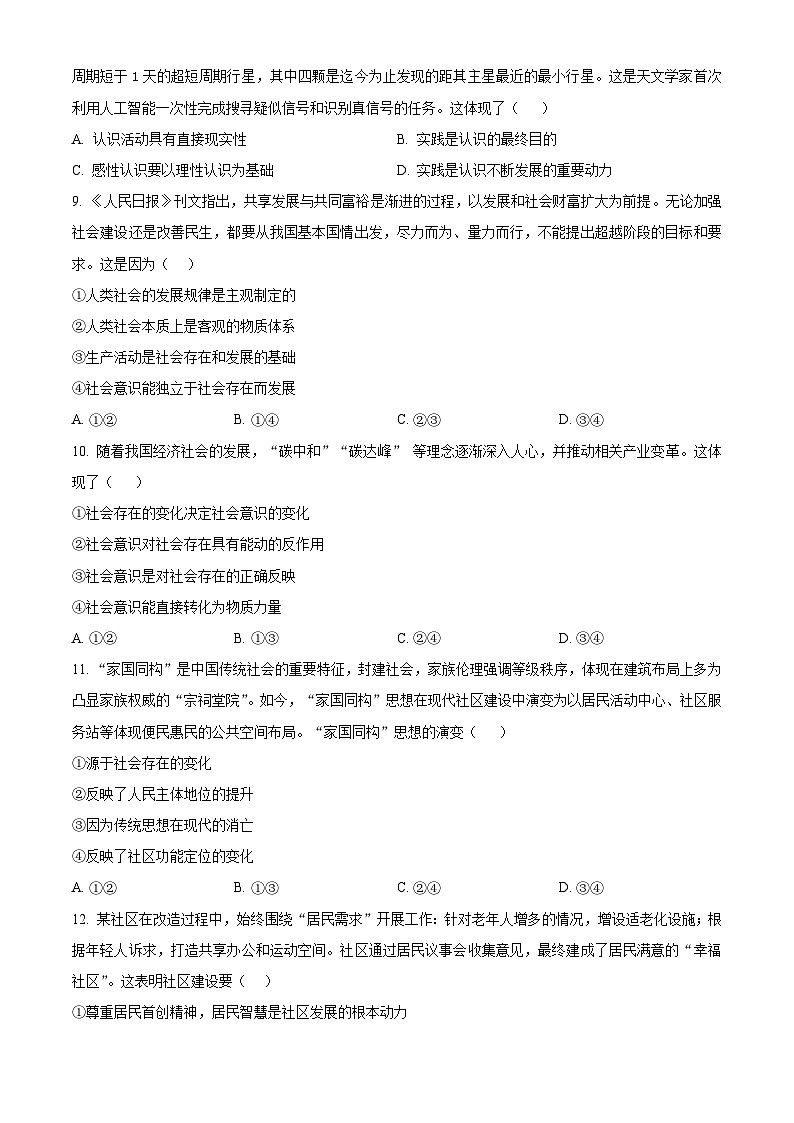 周期短于 1 天的超短周期行星，其中四颗是迄今为止发现的距其主星最近的最小行星。这是天文学家首次利用人工智能一次性完成搜寻疑似信号和识别真信号的任务。这体现了（　　）

A. 认识活动具有直接现实性　　B. 实践是认识的最终目的

C. 感性认识要以理性认识为基础　　D. 实践是认识不断发展的重要动力

9. 《人民日报》刊文指出，共享发展与共同富裕是渐进的过程，以发展和社会财富扩大为前提。无论加强社会建设还是改善民生，都要从我国基本国情出发，尽力而为、量力而行，不能提出超越阶段的目标和要求。这是因为（　　）

①人类社会的发展规律是主观制定的

②人类社会本质上是客观的物质体系

③生产活动是社会存在和发展的基础

④社会意识能独立于社会存在而发展

A. ①②　　B. ①④　　C. ②③　　D. ③④

10. 随着我国经济社会的发展，“碳中和”“碳达峰” 等理念逐渐深入人心，并推动相关产业变革。这体现了（　　）

①社会存在的变化决定社会意识的变化

②社会意识对社会存在具有能动的反作用

③社会意识是对社会存在的正确反映

④社会意识能直接转化为物质力量

A. ①②　　B. ①③　　C. ②④　　D. ③④

11. “家国同构”是中国传统社会的重要特征，封建社会，家族伦理强调等级秩序，体现在建筑布局上多为凸显家族权威的“宗祠堂院”。如今，“家国同构”思想在现代社区建设中演变为以居民活动中心、社区服务站等体现便民惠民的公共空间布局。“家国同构”思想的演变（　　）

①源于社会存在的变化

②反映了人民主体地位的提升

③因为传统思想在现代的消亡

④反映了社区功能定位的变化

A. ①②　　B. ①③　　C. ②④　　D. ③④

12. 某社区在改造过程中，始终围绕“居民需求”开展工作：针对老年人增多的情况，增设适老化设施；根据年轻人诉求，打造共享办公和运动空间。社区通过居民议事会收集意见，最终建成了居民满意的“幸福社区”。这表明社区建设要（　　）

①尊重居民首创精神，居民智慧是社区发展的根本动力